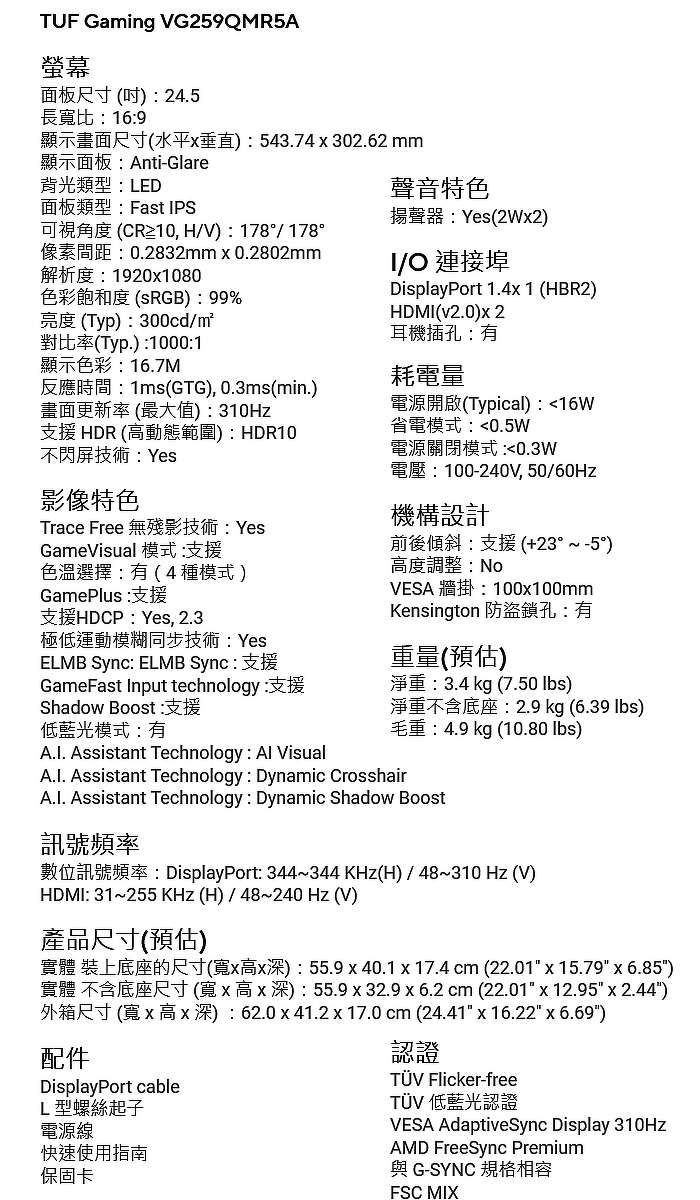 TUF Gaming VG259QMR5A

螢幕
面板尺寸 (吋)：24.5
長寬比：16:9
顯示畫面尺寸(水平x垂直)：543.74 x 302.62 mm
顯示面板：Anti-Glare
背光類型：LED
面板類型：Fast IPS
可視角度 (CR≧10, H/V)：178°/ 178°
像素間距：0.2832mm x 0.2802mm
解析度：1920x1080
色彩飽和度 (sRGB)：99%
亮度 (Typ)：300cd/㎡
對比率(Typ.) :1000:1
顯示色彩：16.7M
反應時間：1ms(GTG), 0.3ms(min.)
畫面更新率 (最大值)：310Hz
支援 HDR (高動態範圍)：HDR10
不閃屏技術：Yes

影像特色
Trace Free 無殘影技術：Yes
GameVisual 模式 :支援
色溫選擇：有（4 種模式）
GamePlus :支援
支援HDCP：Yes, 2.3
極低運動模糊同步技術：Yes
ELMB Sync: ELMB Sync : 支援
GameFast Input technology :支援
Shadow Boost :支援
低藍光模式：有
A.I. Assistant Technology : AI Visual
A.I. Assistant Technology : Dynamic Crosshair
A.I. Assistant Technology : Dynamic Shadow Boost

聲音特色
揚聲器：Yes(2Wx2)

I/O 連接埠
DisplayPort 1.4x 1 (HBR2)
HDMI(v2.0)x 2
耳機插孔：有

耗電量
電源開啟(Typical)：<16W
省電模式：<0.5W
電源關閉模式 :<0.3W
電壓：100-240V, 50/60Hz

機構設計
前後傾斜：支援 (+23° ~ -5°)
高度調整：No
VESA 牆掛：100x100mm
Kensington 防盜鎖孔：有

重量(預估)
淨重：3.4 kg (7.50 lbs)
淨重不含底座：2.9 kg (6.39 lbs)
毛重：4.9 kg (10.80 lbs)

訊號頻率
數位訊號頻率：DisplayPort: 344~344 KHz(H) / 48~310 Hz (V)
HDMI: 31~255 KHz (H) / 48~240 Hz (V)

產品尺寸(預估)
實體 裝上底座的尺寸(寬x高x深)：55.9 x 40.1 x 17.4 cm (22.01" x 15.79" x 6.85")
實體 不含底座尺寸 (寬 x 高 x 深)：55.9 x 32.9 x 6.2 cm (22.01" x 12.95" x 2.44")
外箱尺寸 (寬 x 高 x 深) ：62.0 x 41.2 x 17.0 cm (24.41" x 16.22" x 6.69")

配件
DisplayPort cable
L 型螺絲起子
電源線
快速使用指南
保固卡

認證
TÜV Flicker-free
TÜV 低藍光認證
VESA AdaptiveSync Display 310Hz
AMD FreeSync Premium
與 G-SYNC 規格相容
FSC MIX